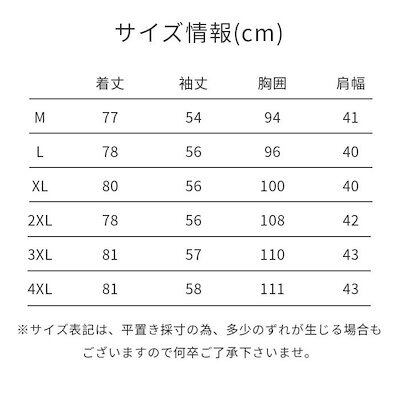 サイズ情報(cm)

| | 着丈 | 袖丈 | 胸囲 | 肩幅 |
|---|---|---|---|---|
| M | 77 | 54 | 94 | 41 |
| L | 78 | 56 | 96 | 40 |
| XL | 80 | 56 | 100 | 40 |
| 2XL | 78 | 56 | 108 | 42 |
| 3XL | 81 | 57 | 110 | 43 |
| 4XL | 81 | 58 | 111 | 43 |

※サイズ表記は、平置き採寸の為、多少のずれが生じる場合もございますので何卒ご了承下さいませ。